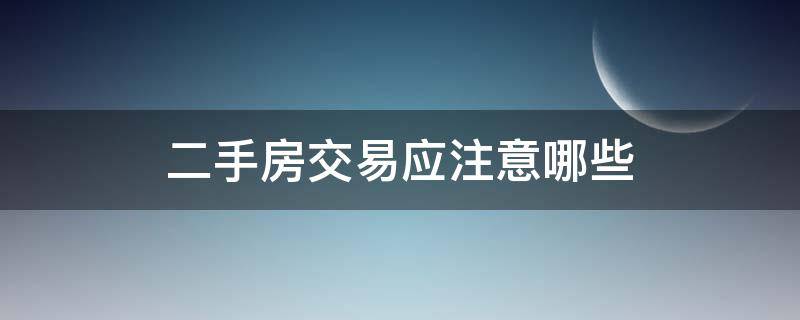 二手房交易应注意哪些